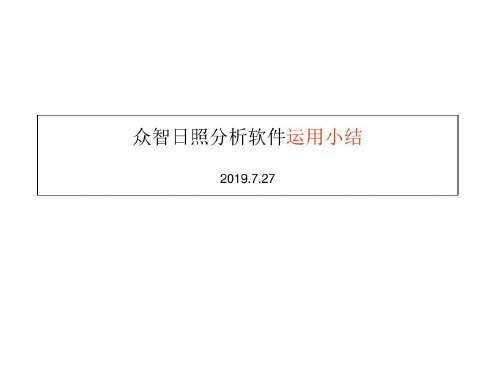 众智日照分析软件运用小结

2019.7.27